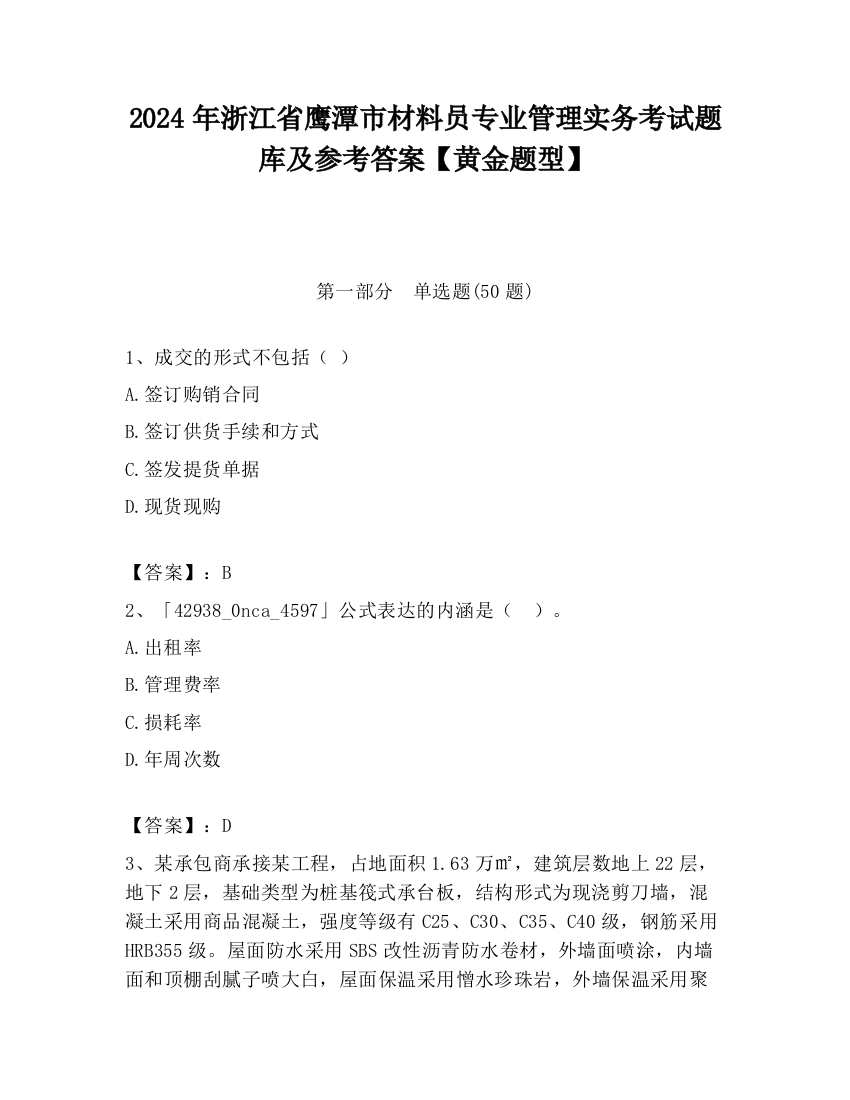 2024 年浙江省鹰潭市材料员专业管理实务考试题库及参考答案【黄金题型】

第一部分　单选题(50 题)

1、成交的形式不包括（ ）

A.签订购销合同

B.签订供货手续和方式

C.签发提货单据

D.现货现购

【答案】：B

2、「42938_0nca_4597」公式表达的内涵是（　）。

A.出租率

B.管理费率

C.损耗率

D.年周次数

【答案】：D

3、某承包商承接某工程，占地面积 1.63 万㎡，建筑层数地上 22 层，地下 2 层，基础类型为桩基筏式承台板，结构形式为现浇剪刀墙，混凝土采用商品混凝土，强度等级有 C25、C30、C35、C40 级，钢筋采用 HRB355 级。屋面防水采用 SBS 改性沥青防水卷材，外墙面喷涂，内墙面和顶棚刮腻子喷大白，屋面保温采用憎水珍珠岩，外墙保温采用聚